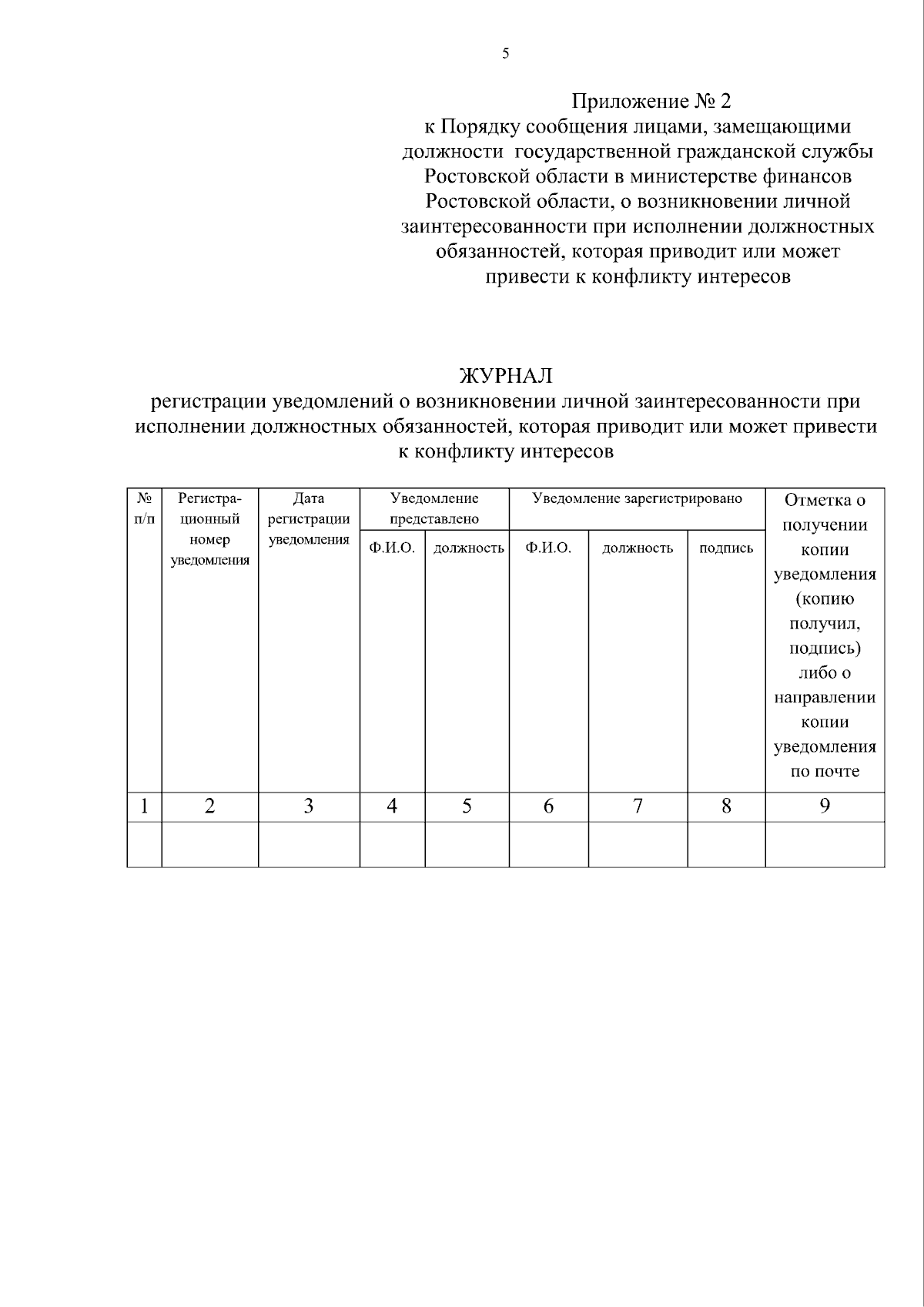 5

Приложение № 2
к Порядку сообщения лицами, замещающими должности государственной гражданской службы Ростовской области в министерстве финансов Ростовской области, о возникновении личной заинтересованности при исполнении должностных обязанностей, которая приводит или может привести к конфликту интересов

ЖУРНАЛ
регистрации уведомлений о возникновении личной заинтересованности при исполнении должностных обязанностей, которая приводит или может привести к конфликту интересов

| № п/п | Регистрационный номер уведомления | Дата регистрации уведомления | Уведомление представлено | | Уведомление зарегистрировано | | | Отметка о получении копии уведомления (копию получил, подпись) либо о направлении копии уведомления по почте |
|---|---|---|---|---|---|---|---|---|
| | | | Ф.И.О. | должность | Ф.И.О. | должность | подпись | |
| 1 | 2 | 3 | 4 | 5 | 6 | 7 | 8 | 9 |
| | | | | | | | | |